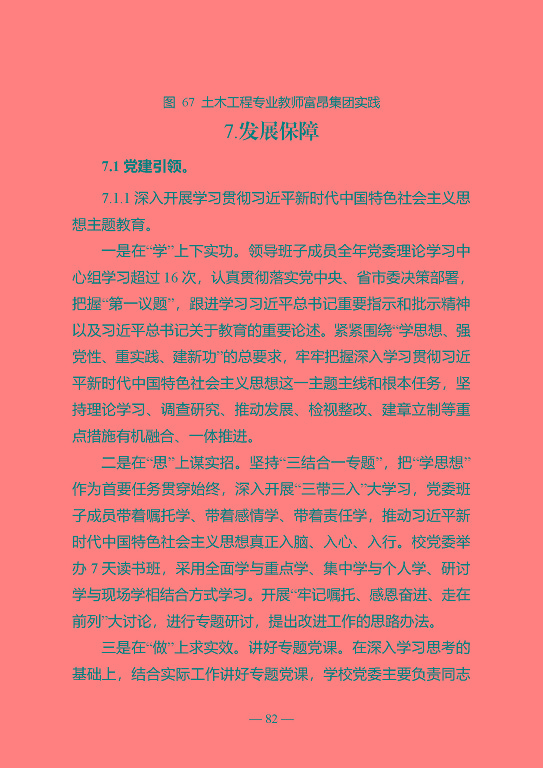 图 67 土木工程专业教师富昂集团实践

7.发展保障

7.1 党建引领。

7.1.1 深入开展学习贯彻习近平新时代中国特色社会主义思想主题教育。

一是在“学”上下实功。领导班子成员全年党委理论学习中心组学习超过 16 次，认真贯彻落实党中央、省市委决策部署，把握“第一议题”，跟进学习习近平总书记重要指示和批示精神以及习近平总书记关于教育的重要论述。紧紧围绕“学思想、强党性、重实践、建新功”的总要求，牢牢把握深入学习贯彻习近平新时代中国特色社会主义思想这一主题主线和根本任务，坚持理论学习、调查研究、推动发展、检视整改、建章立制等重点措施有机融合、一体推进。

二是在“思”上谋实招。坚持“三结合一专题”，把“学思想”作为首要任务贯穿始终，深入开展“三带三入”大学习，党委班子成员带着嘱托学、带着感情学、带着责任学，推动习近平新时代中国特色社会主义思想真正入脑、入心、入行。校党委举办 7 天读书班，采用全面学与重点学、集中学与个人学、研讨学与现场学相结合方式学习。开展“牢记嘱托、感恩奋进、走在前列”大讨论，进行专题研讨，提出改进工作的思路办法。

三是在“做”上求实效。讲好专题党课。在深入学习思考的基础上，结合实际工作讲好专题党课，学校党委主要负责同志

— 82 —